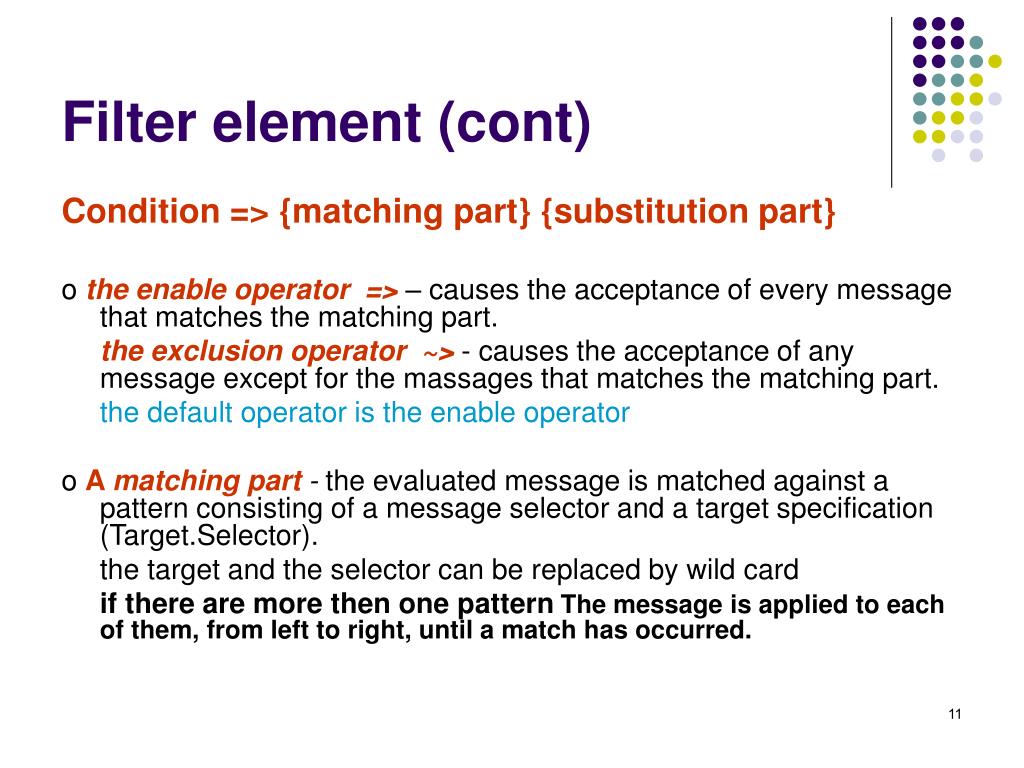 Filter element (cont)

Condition => {matching part} {substitution part}

o the enable operator => – causes the acceptance of every message that matches the matching part.

the exclusion operator ~> - causes the acceptance of any message except for the massages that matches the matching part.

the default operator is the enable operator

o A matching part - the evaluated message is matched against a pattern consisting of a message selector and a target specification (Target.Selector).

the target and the selector can be replaced by wild card

if there are more then one pattern The message is applied to each of them, from left to right, until a match has occurred.

11